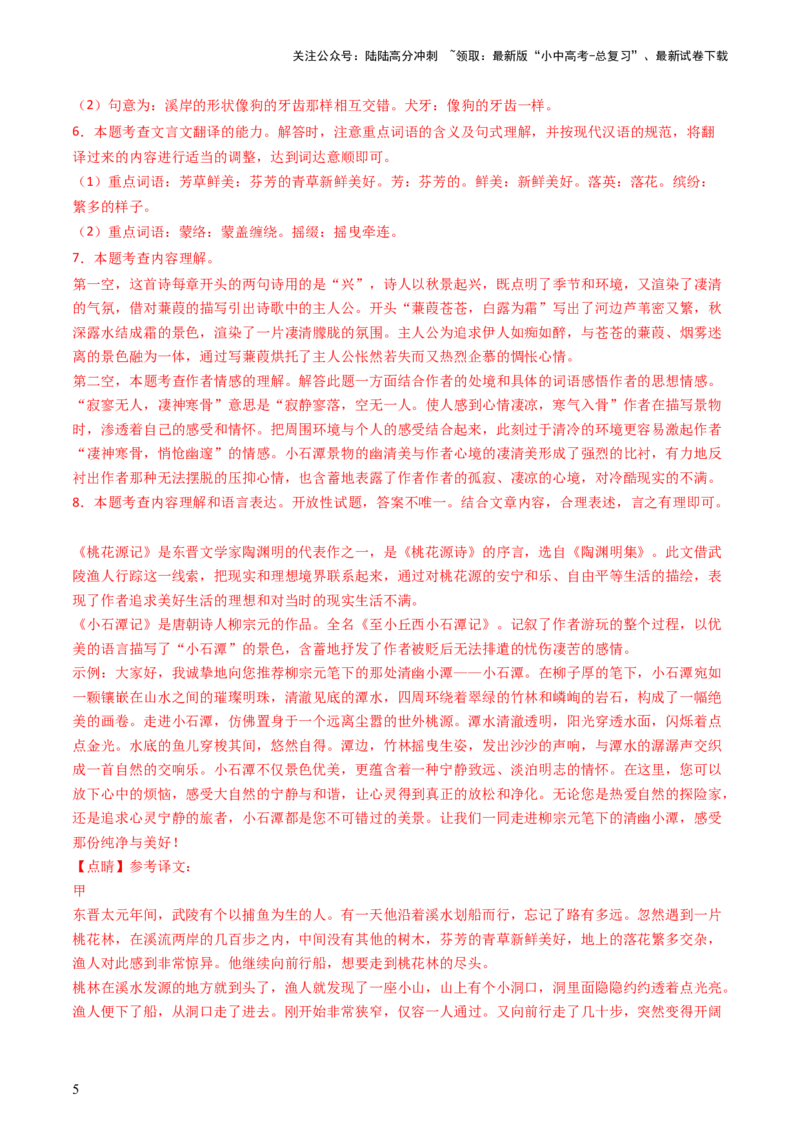 关注公众号：陆陆高分冲刺 ~领取：最新版“小中高考-总复习”、最新试卷下载

（2）句意为：溪岸的形状像狗的牙齿那样相互交错。犬牙：像狗的牙齿一样。

6．本题考查文言文翻译的能力。解答时，注意重点词语的含义及句式理解，并按现代汉语的规范，将翻译过来的内容进行适当的调整，达到词达意顺即可。

（1）重点词语：芳草鲜美：芬芳的青草新鲜美好。芳：芬芳的。鲜美：新鲜美好。落英：落花。缤纷：繁多的样子。

（2）重点词语：蒙络：蒙盖缠绕。摇缀：摇曳牵连。

7．本题考查内容理解。

第一空，这首诗每章开头的两句诗用的是“兴”，诗人以秋景起兴，既点明了季节和环境，又渲染了凄清的气氛，借对蒹葭的描写引出诗歌中的主人公。开头“蒹葭苍苍，白露为霜”写出了河边芦苇密又繁，秋深露水结成霜的景色，渲染了一片凄清朦胧的氛围。主人公为追求伊人如痴如醉，与苍苍的蒹葭、烟雾迷离的景色融为一体，通过写蒹葭烘托了主人公怅然若失而又热烈企慕的惆怅心情。

第二空，本题考查作者情感的理解。解答此题一方面结合作者的处境和具体的词语感悟作者的思想情感。“寂寥无人，凄神寒骨”意思是“寂静寥落，空无一人。使人感到心情凄凉，寒气入骨”作者在描写景物时，渗透着自己的感受和情怀。把周围环境与个人的感受结合起来，此刻过于清冷的环境更容易激起作者“凄神寒骨，悄怆幽邃”的情感。小石潭景物的幽清美与作者心境的凄清美形成了强烈的比衬，有力地反衬出作者那种无法摆脱的压抑心情，也含蓄地表露了作者作者的孤寂、凄凉的心境，对冷酷现实的不满。

8．本题考查内容理解和语言表达。开放性试题，答案不唯一。结合文章内容，合理表述，言之有理即可。

《桃花源记》是东晋文学家陶渊明的代表作之一，是《桃花源诗》的序言，选自《陶渊明集》。此文借武陵渔人行踪这一线索，把现实和理想境界联系起来，通过对桃花源的安宁和乐、自由平等生活的描绘，表现了作者追求美好生活的理想和对当时的现实生活不满。

《小石潭记》是唐朝诗人柳宗元的作品。全名《至小丘西小石潭记》。记叙了作者游玩的整个过程，以优美的语言描写了“小石潭”的景色，含蓄地抒发了作者被贬后无法排遣的忧伤凄苦的感情。

示例：大家好，我诚挚地向您推荐柳宗元笔下的那处清幽小潭——小石潭。在柳子厚的笔下，小石潭宛如一颗镶嵌在山水之间的璀璨明珠，清澈见底的潭水，四周环绕着翠绿的竹林和嶙峋的岩石，构成了一幅绝美的画卷。走进小石潭，仿佛置身于一个远离尘嚣的世外桃源。潭水清澈透明，阳光穿透水面，闪烁着点点金光。水底的鱼儿穿梭其间，悠然自得。潭边，竹林摇曳生姿，发出沙沙的声响，与潭水的潺潺声交织成一首自然的交响乐。小石潭不仅景色优美，更蕴含着一种宁静致远、淡泊明志的情怀。在这里，您可以放下心中的烦恼，感受大自然的宁静与和谐，让心灵得到真正的放松和净化。无论您是热爱自然的探险家，还是追求心灵宁静的旅者，小石潭都是您不可错过的美景。让我们一同走进柳宗元笔下的清幽小潭，感受那份纯净与美好！

【点睛】参考译文：

甲

东晋太元年间，武陵有个以捕鱼为生的人。有一天他沿着溪水划船而行，忘记了路有多远。忽然遇到一片桃花林，在溪流两岸的几百步之内，中间没有其他的树木，芬芳的青草新鲜美好，地上的落花繁多交杂，渔人对此感到非常惊异。他继续向前行船，想要走到桃花林的尽头。

桃林在溪水发源的地方就到头了，渔人就发现了一座小山，山上有个小洞口，洞里面隐隐约约透着点光亮。渔人便下了船，从洞口走了进去。刚开始非常狭窄，仅容一人通过。又向前行走了几十步，突然变得开阔

5